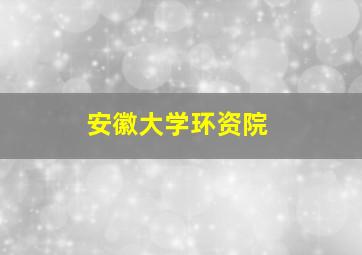 安徽大学环资院